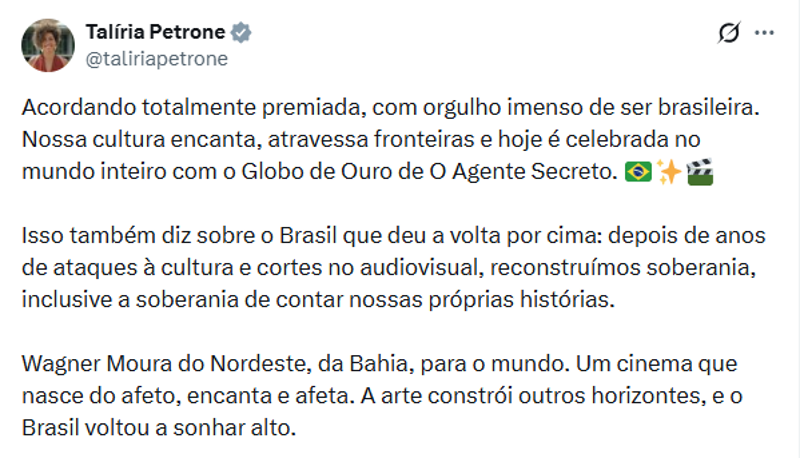 Talíria Petrone
@taliriapetrone

Acordando totalmente premiada, com orgulho imenso de ser brasileira. Nossa cultura encanta, atravessa fronteiras e hoje é celebrada no mundo inteiro com o Globo de Ouro de O Agente Secreto. 🇧🇷✨🎬

Isso também diz sobre o Brasil que deu a volta por cima: depois de anos de ataques à cultura e cortes no audiovisual, reconstruímos soberania, inclusive a soberania de contar nossas próprias histórias.

Wagner Moura do Nordeste, da Bahia, para o mundo. Um cinema que nasce do afeto, encanta e afeta. A arte constrói outros horizontes, e o Brasil voltou a sonhar alto.